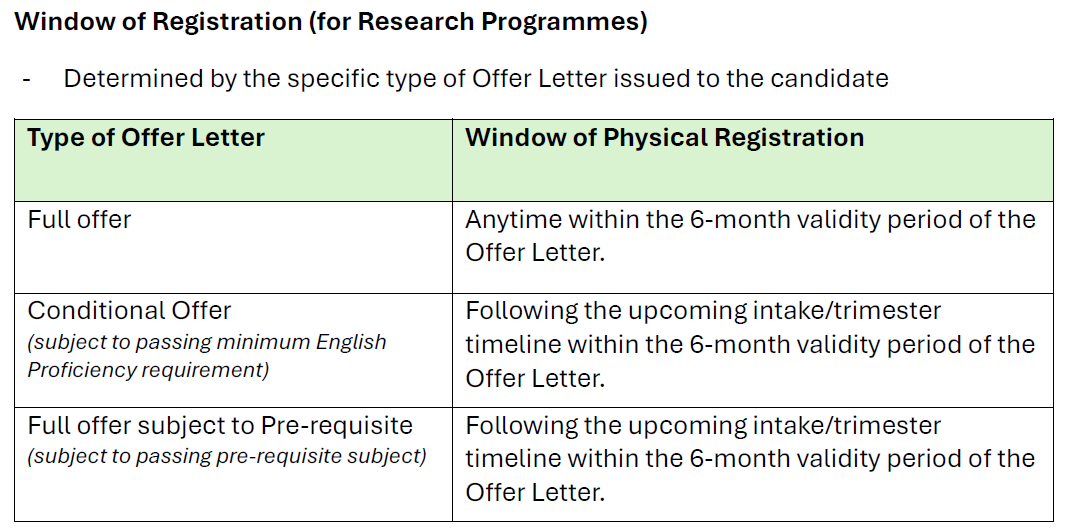 Window of Registration (for Research Programmes)

- Determined by the specific type of Offer Letter issued to the candidate

| Type of Offer Letter | Window of Physical Registration |
|---|---|
| Full offer | Anytime within the 6-month validity period of the Offer Letter. |
| Conditional Offer (subject to passing minimum English Proficiency requirement) | Following the upcoming intake/trimester timeline within the 6-month validity period of the Offer Letter. |
| Full offer subject to Pre-requisite (subject to passing pre-requisite subject) | Following the upcoming intake/trimester timeline within the 6-month validity period of the Offer Letter. |